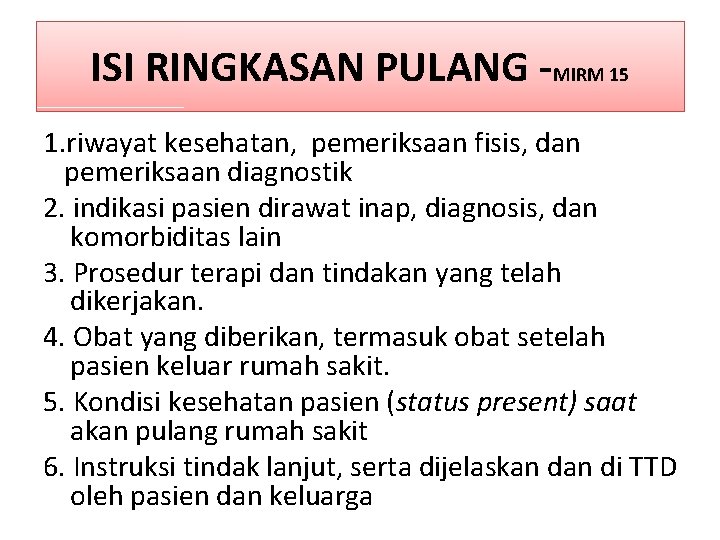 ISI RINGKASAN PULANG -MIRM 15

1.riwayat kesehatan,  pemeriksaan fisis, dan pemeriksaan diagnostik

2. indikasi pasien dirawat inap, diagnosis, dan komorbiditas lain

3. Prosedur terapi dan tindakan yang telah dikerjakan.

4. Obat yang diberikan, termasuk obat setelah pasien keluar rumah sakit.

5. Kondisi kesehatan pasien (status present) saat akan pulang rumah sakit

6. Instruksi tindak lanjut, serta dijelaskan dan di TTD oleh pasien dan keluarga